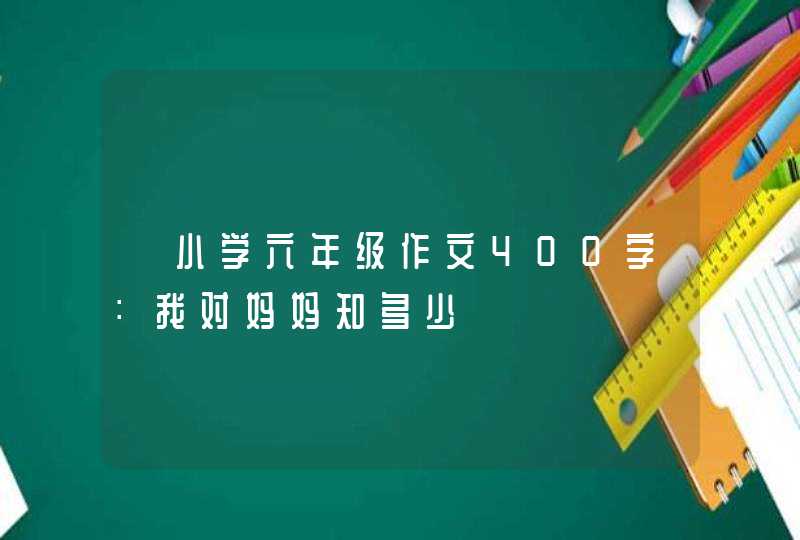 小学六年级作文400字：我对妈妈知多少